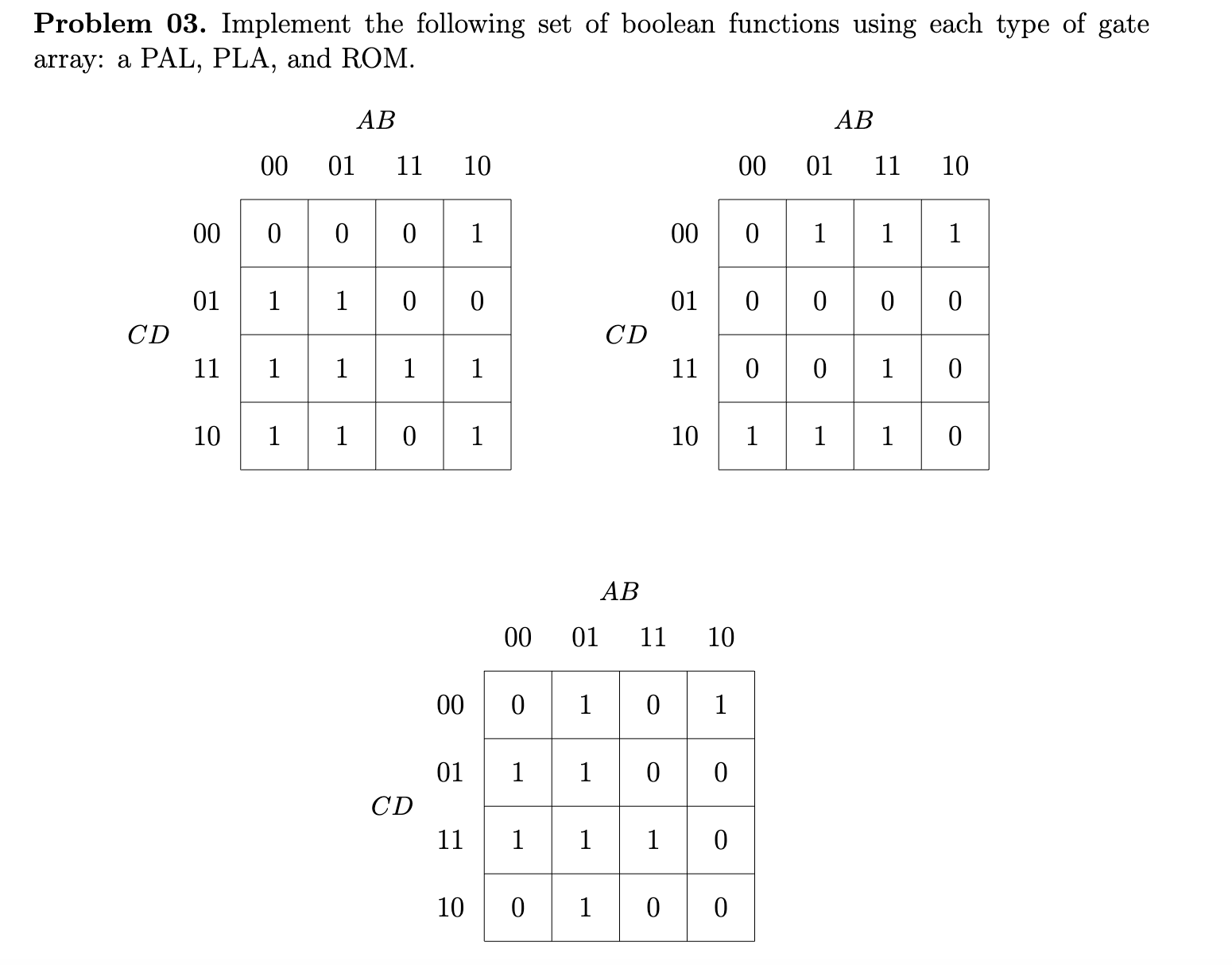 **Problem 03.** Implement the following set of boolean functions using each type of gate array: a PAL, PLA, and ROM.

$AB$

| $CD$ | 00 | 01 | 11 | 10 |
|---|---|---|---|---|
| 00 | 0 | 0 | 0 | 1 |
| 01 | 1 | 1 | 0 | 0 |
| 11 | 1 | 1 | 1 | 1 |
| 10 | 1 | 1 | 0 | 1 |

$AB$

| $CD$ | 00 | 01 | 11 | 10 |
|---|---|---|---|---|
| 00 | 0 | 1 | 1 | 1 |
| 01 | 0 | 0 | 0 | 0 |
| 11 | 0 | 0 | 1 | 0 |
| 10 | 1 | 1 | 1 | 0 |

$AB$

| $CD$ | 00 | 01 | 11 | 10 |
|---|---|---|---|---|
| 00 | 0 | 1 | 0 | 1 |
| 01 | 1 | 1 | 0 | 0 |
| 11 | 1 | 1 | 1 | 0 |
| 10 | 0 | 1 | 0 | 0 |